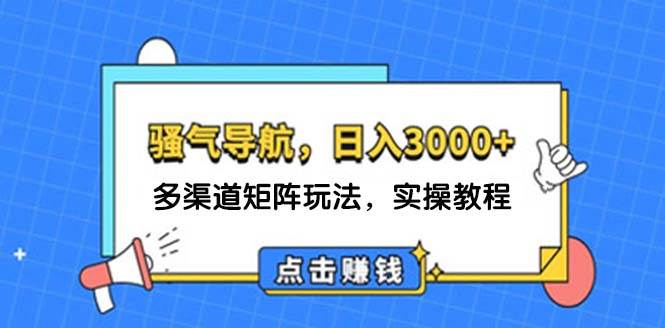 骚气导航，日入3000+

多渠道矩阵玩法，实操教程

点击赚钱